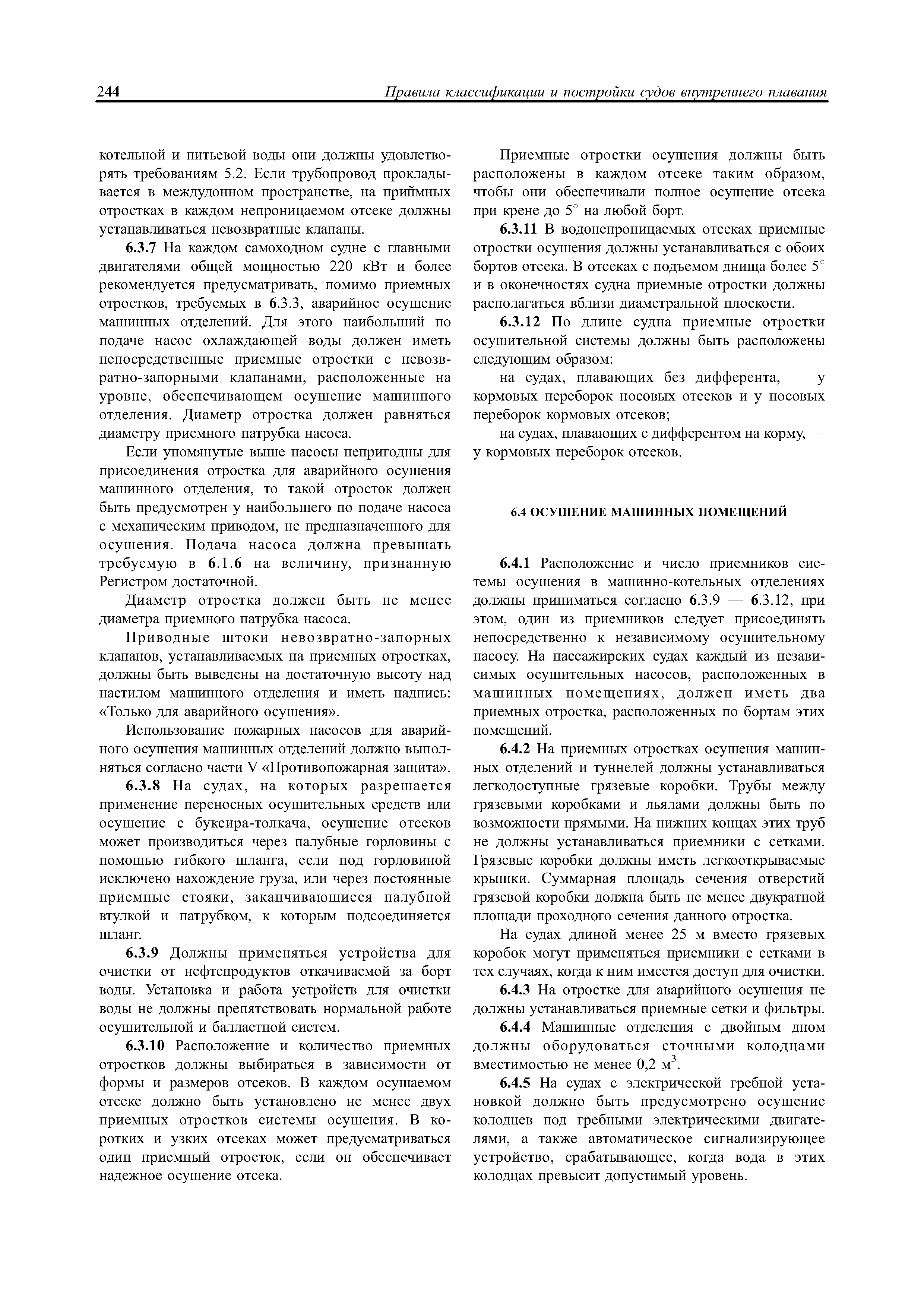 244 Правила классификации и постройки судов внутреннего плавания

котельной и питьевой воды они должны удовлетворять требованиям 5.2. Если трубопровод прокладывается в междудонном пространстве, на приёмных отростках в каждом непроницаемом отсеке должны устанавливаться невозвратные клапаны.

6.3.7 На каждом самоходном судне с главными двигателями общей мощностью 220 кВт и более рекомендуется предусматривать, помимо приемных отростков, требуемых в 6.3.3, аварийное осушение машинных отделений. Для этого наибольший по подаче насос охлаждающей воды должен иметь непосредственные приемные отростки с невозвратно-запорными клапанами, расположенные на уровне, обеспечивающем осушение машинного отделения. Диаметр отростка должен равняться диаметру приемного патрубка насоса.

Если упомянутые выше насосы непригодны для присоединения отростка для аварийного осушения машинного отделения, то такой отросток должен быть предусмотрен у наибольшего по подаче насоса с механическим приводом, не предназначенного для осушения. Подача насоса должна превышать требуемую в 6.1.6 на величину, признанную Регистром достаточной.

Диаметр отростка должен быть не менее диаметра приемного патрубка насоса.

Приводные штоки невозвратно-запорных клапанов, устанавливаемых на приемных отростках, должны быть выведены на достаточную высоту над настилом машинного отделения и иметь надпись: «Только для аварийного осушения».

Использование пожарных насосов для аварийного осушения машинных отделений должно выполняться согласно части V «Противопожарная защита».

6.3.8 На судах, на которых разрешается применение переносных осушительных средств или осушение с буксира-толкача, осушение отсеков может производиться через палубные горловины с помощью гибкого шланга, если под горловиной исключено нахождение груза, или через постоянные приемные стояки, заканчивающиеся палубной втулкой и патрубком, к которым подсоединяется шланг.

6.3.9 Должны применяться устройства для очистки от нефтепродуктов откачиваемой за борт воды. Установка и работа устройств для очистки воды не должны препятствовать нормальной работе осушительной и балластной систем.

6.3.10 Расположение и количество приемных отростков должны выбираться в зависимости от формы и размеров отсеков. В каждом осушаемом отсеке должно быть установлено не менее двух приемных отростков системы осушения. В коротких и узких отсеках может предусматриваться один приемный отросток, если он обеспечивает надежное осушение отсека.

Приемные отростки осушения должны быть расположены в каждом отсеке таким образом, чтобы они обеспечивали полное осушение отсека при крене до $5^\circ$ на любой борт.

6.3.11 В водонепроницаемых отсеках приемные отростки осушения должны устанавливаться с обоих бортов отсека. В отсеках с подъемом днища более $5^\circ$ и в оконечностях судна приемные отростки должны располагаться вблизи диаметральной плоскости.

6.3.12 По длине судна приемные отростки осушительной системы должны быть расположены следующим образом:

на судах, плавающих без дифферента, — у кормовых переборок носовых отсеков и у носовых переборок кормовых отсеков;

на судах, плавающих с дифферентом на корму, — у кормовых переборок отсеков.

6.4 ОСУШЕНИЕ МАШИННЫХ ПОМЕЩЕНИЙ

6.4.1 Расположение и число приемников системы осушения в машинно-котельных отделениях должны приниматься согласно 6.3.9 — 6.3.12, при этом, один из приемников следует присоединять непосредственно к независимому осушительному насосу. На пассажирских судах каждый из независимых осушительных насосов, расположенных в машинных помещениях, должен иметь два приемных отростка, расположенных по бортам этих помещений.

6.4.2 На приемных отростках осушения машинных отделений и туннелей должны устанавливаться легкодоступные грязевые коробки. Трубы между грязевыми коробками и льялами должны быть по возможности прямыми. На нижних концах этих труб не должны устанавливаться приемники с сетками. Грязевые коробки должны иметь легкооткрываемые крышки. Суммарная площадь сечения отверстий грязевой коробки должна быть не менее двукратной площади проходного сечения данного отростка.

На судах длиной менее 25 м вместо грязевых коробок могут применяться приемники с сетками в тех случаях, когда к ним имеется доступ для очистки.

6.4.3 На отростке для аварийного осушения не должны устанавливаться приемные сетки и фильтры.

6.4.4 Машинные отделения с двойным дном должны оборудоваться сточными колодцами вместимостью не менее 0,2 $м^3$.

6.4.5 На судах с электрической гребной установкой должно быть предусмотрено осушение колодцев под гребными электрическими двигателями, а также автоматическое сигнализирующее устройство, срабатывающее, когда вода в этих колодцах превысит допустимый уровень.